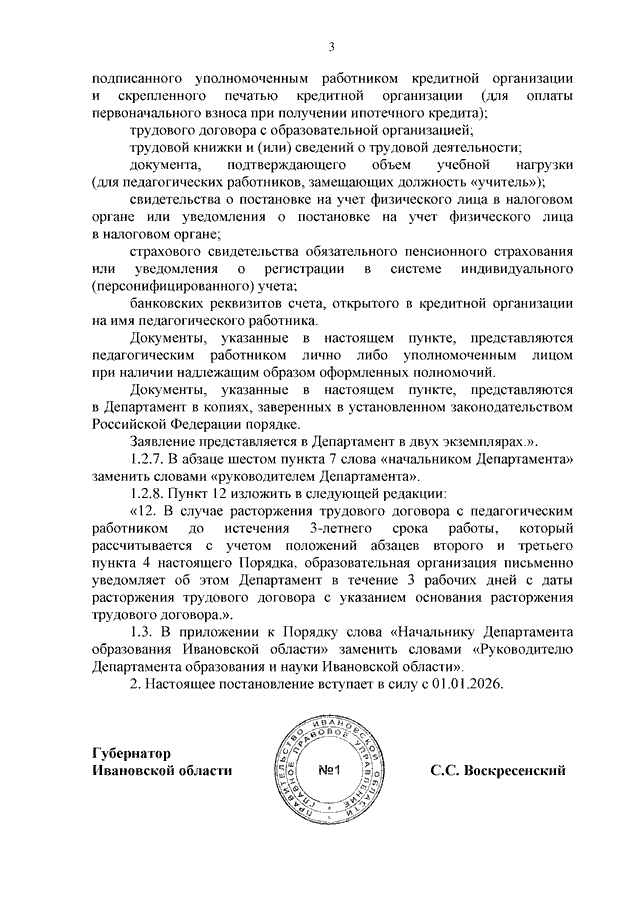 3

подписанного уполномоченным работником кредитной организации и скрепленного печатью кредитной организации (для оплаты первоначального взноса при получении ипотечного кредита);

трудового договора с образовательной организацией;

трудовой книжки и (или) сведений о трудовой деятельности;

документа, подтверждающего объем учебной нагрузки (для педагогических работников, замещающих должность «учитель»);

свидетельства о постановке на учет физического лица в налоговом органе или уведомления о постановке на учет физического лица в налоговом органе;

страхового свидетельства обязательного пенсионного страхования или уведомления о регистрации в системе индивидуального (персонифицированного) учета;

банковских реквизитов счета, открытого в кредитной организации на имя педагогического работника.

Документы, указанные в настоящем пункте, представляются педагогическим работником лично либо уполномоченным лицом при наличии надлежащим образом оформленных полномочий.

Документы, указанные в настоящем пункте, представляются в Департамент в копиях, заверенных в установленном законодательством Российской Федерации порядке.

Заявление представляется в Департамент в двух экземплярах.».

1.2.7. В абзаце шестом пункта 7 слова «начальником Департамента» заменить словами «руководителем Департамента».

1.2.8. Пункт 12 изложить в следующей редакции:

«12. В случае расторжения трудового договора с педагогическим работником до истечения 3-летнего срока работы, который рассчитывается с учетом положений абзацев второго и третьего пункта 4 настоящего Порядка, образовательная организация письменно уведомляет об этом Департамент в течение 3 рабочих дней с даты расторжения трудового договора с указанием основания расторжения трудового договора.».

1.3. В приложении к Порядку слова «Начальнику Департамента образования Ивановской области» заменить словами «Руководителю Департамента образования и науки Ивановской области».

2. Настоящее постановление вступает в силу с 01.01.2026.

Губернатор
Ивановской области

ПРАВИТЕЛЬСТВО ИВАНОВСКОЙ ОБЛАСТИ ГЛАВНОЕ ПРАВОВОЕ УПРАВЛЕНИЕ №1

С.С. Воскресенский